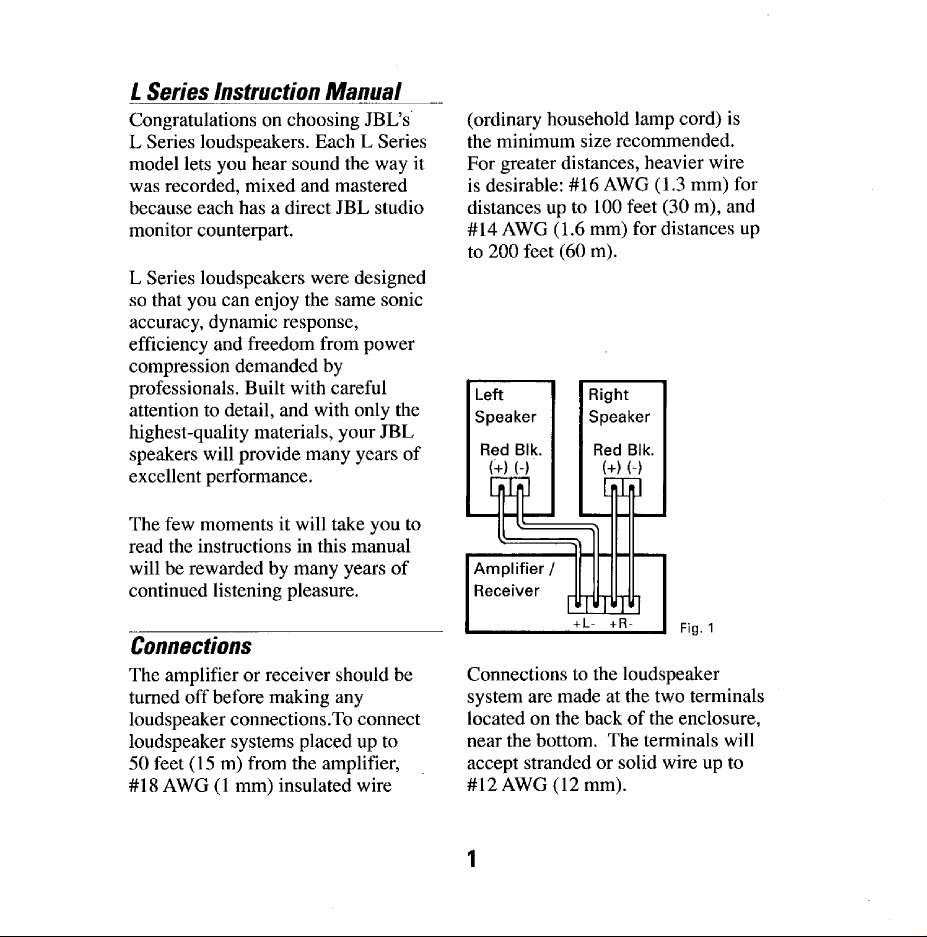 L Series Instruction Manual

Congratulations on choosing JBL's L Series loudspeakers. Each L Series model lets you hear sound the way it was recorded, mixed and mastered because each has a direct JBL studio monitor counterpart.

L Series loudspeakers were designed so that you can enjoy the same sonic accuracy, dynamic response, efficiency and freedom from power compression demanded by professionals. Built with careful attention to detail, and with only the highest-quality materials, your JBL speakers will provide many years of excellent performance.

The few moments it will take you to read the instructions in this manual will be rewarded by many years of continued listening pleasure.

Connections

The amplifier or receiver should be turned off before making any loudspeaker connections.To connect loudspeaker systems placed up to 50 feet (15 m) from the amplifier, #18 AWG (1 mm) insulated wire (ordinary household lamp cord) is the minimum size recommended. For greater distances, heavier wire is desirable: #16 AWG (1.3 mm) for distances up to 100 feet (30 m), and #14 AWG (1.6 mm) for distances up to 200 feet (60 m).

Left
Speaker
Red Blk.
(+) (-)

Right
Speaker
Red Blk.
(+) (-)

Amplifier /
Receiver
+L- +R-

Fig. 1

Connections to the loudspeaker system are made at the two terminals located on the back of the enclosure, near the bottom. The terminals will accept stranded or solid wire up to #12 AWG (12 mm).

1